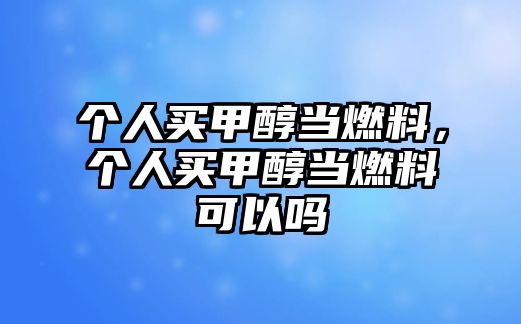 个人买甲醇当燃料，个人买甲醇当燃料可以吗